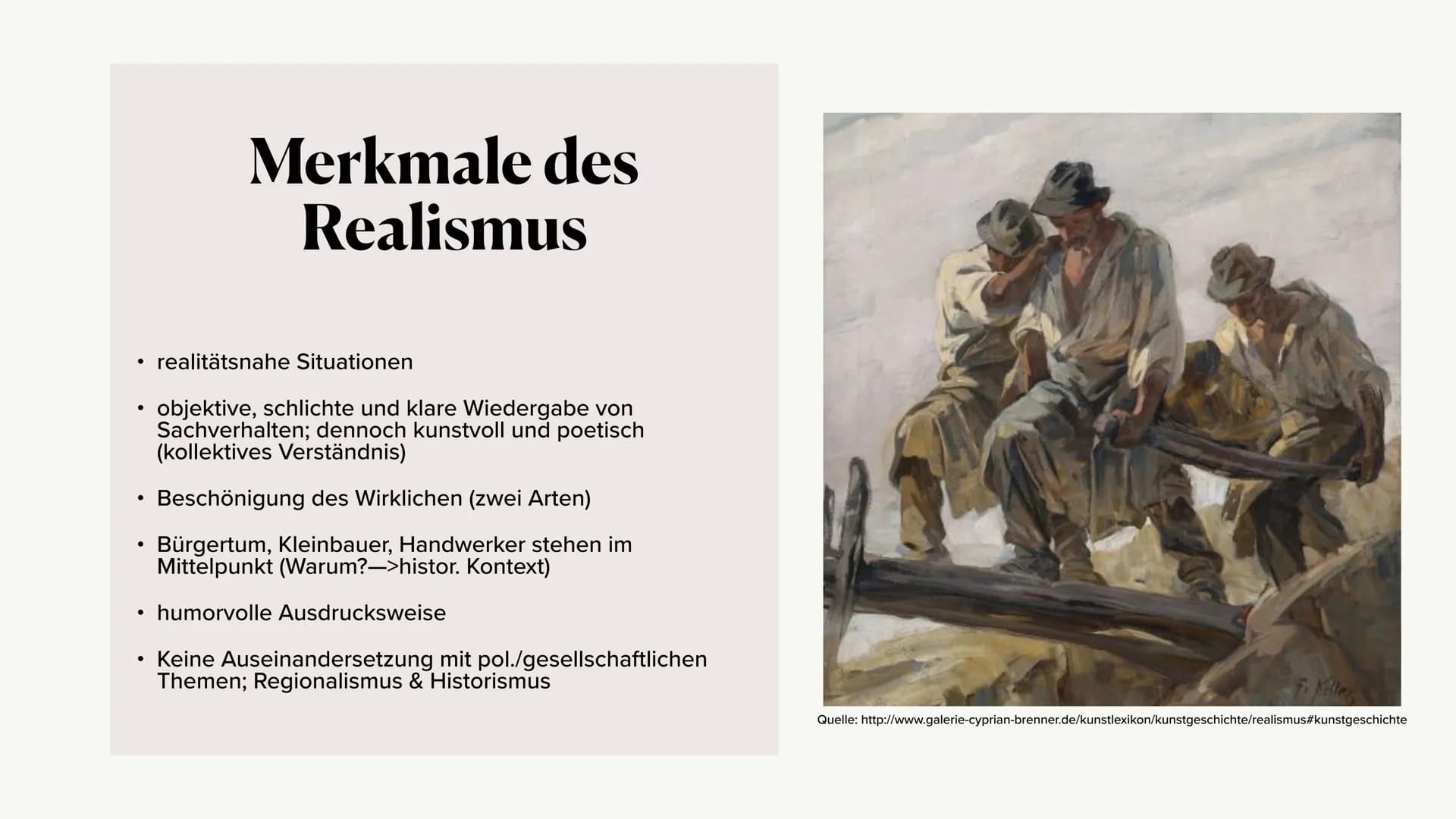 Merkmale des Realismus

• realitätsnahe Situationen

• objektive, schlichte und klare Wiedergabe von Sachverhalten; dennoch kunstvoll und poetisch (kollektives Verständnis)

• Beschönigung des Wirklichen (zwei Arten)

• Bürgertum, Kleinbauer, Handwerker stehen im Mittelpunkt (Warum?—>histor. Kontext)

• humorvolle Ausdrucksweise

• Keine Auseinandersetzung mit pol./gesellschaftlichen Themen; Regionalismus & Historismus

Fr. Keller

Quelle: http://www.galerie-cyprian-brenner.de/kunstlexikon/kunstgeschichte/realismus#kunstgeschichte